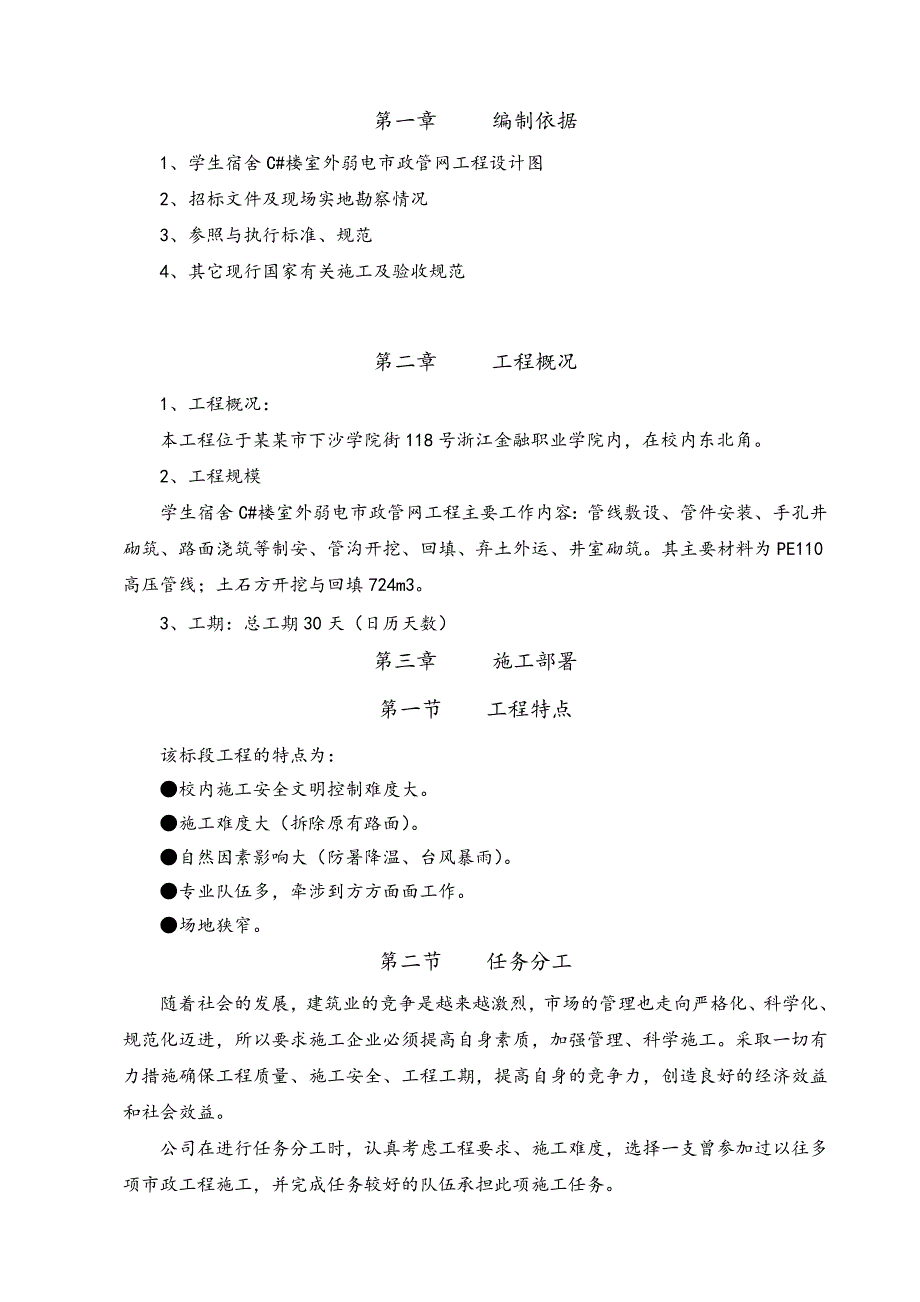 第一章　　编制依据

1、学生宿舍C#楼室外弱电市政管网工程设计图

2、招标文件及现场实地勘察情况

3、参照与执行标准、规范

4、其它现行国家有关施工及验收规范

第二章　　工程概况

1、工程概况：

本工程位于某某市下沙学院街118号浙江金融职业学院内，在校内东北角。

2、工程规模

学生宿舍C#楼室外弱电市政管网工程主要工作内容：管线敷设、管件安装、手孔井砌筑、路面浇筑等制安、管沟开挖、回填、弃土外运、井室砌筑。其主要材料为PE110高压管线；土石方开挖与回填724m3。

3、工期：总工期30天（日历天数）

第三章　　施工部署

第一节　　工程特点

该标段工程的特点为：

●校内施工安全文明控制难度大。

●施工难度大（拆除原有路面）。

●自然因素影响大（防暑降温、台风暴雨）。

●专业队伍多，牵涉到方方面面工作。

●场地狭窄。

第二节　　任务分工

随着社会的发展，建筑业的竞争是越来越激烈，市场的管理也走向严格化、科学化、规范化迈进，所以要求施工企业必须提高自身素质，加强管理、科学施工。采取一切有力措施确保工程质量、施工安全、工程工期，提高自身的竞争力，创造良好的经济效益和社会效益。

公司在进行任务分工时，认真考虑工程要求、施工难度，选择一支曾参加过以往多项市政工程施工，并完成任务较好的队伍承担此项施工任务。